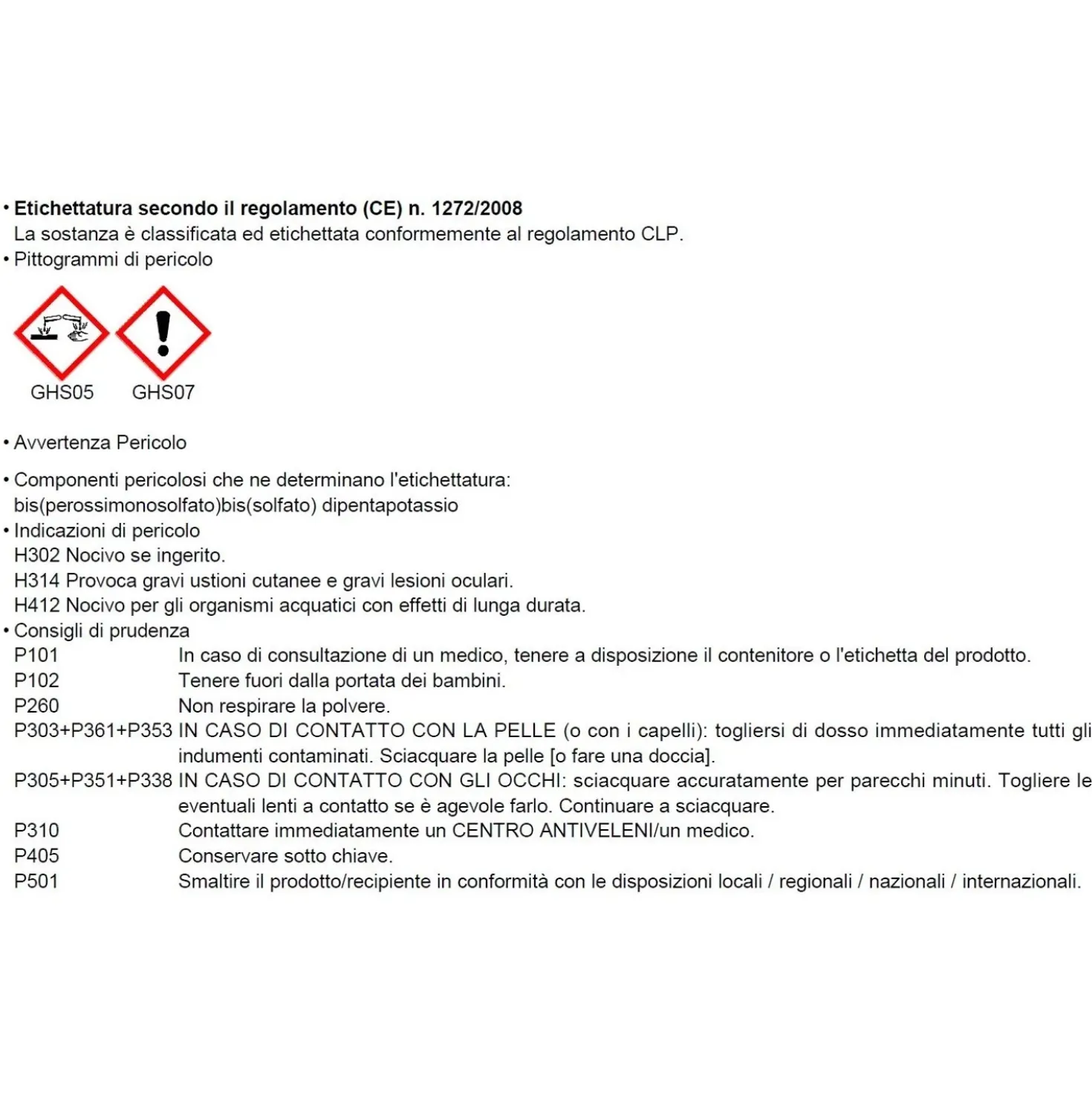 • **Etichettatura secondo il regolamento (CE) n. 1272/2008**
La sostanza è classificata ed etichettata conformemente al regolamento CLP.
• Pittogrammi di pericolo

GHS05 GHS07

• Avvertenza Pericolo

• Componenti pericolosi che ne determinano l'etichettatura:
bis(perossimonosolfato)bis(solfato) dipentapotassio
• Indicazioni di pericolo
H302 Nocivo se ingerito.
H314 Provoca gravi ustioni cutanee e gravi lesioni oculari.
H412 Nocivo per gli organismi acquatici con effetti di lunga durata.
• Consigli di prudenza
P101 In caso di consultazione di un medico, tenere a disposizione il contenitore o l'etichetta del prodotto.
P102 Tenere fuori dalla portata dei bambini.
P260 Non respirare la polvere.
P303+P361+P353 IN CASO DI CONTATTO CON LA PELLE (o con i capelli): togliersi di dosso immediatamente tutti gli indumenti contaminati. Sciacquare la pelle [o fare una doccia].
P305+P351+P338 IN CASO DI CONTATTO CON GLI OCCHI: sciacquare accuratamente per parecchi minuti. Togliere le eventuali lenti a contatto se è agevole farlo. Continuare a sciacquare.
P310 Contattare immediatamente un CENTRO ANTIVELENI/un medico.
P405 Conservare sotto chiave.
P501 Smaltire il prodotto/recipiente in conformità con le disposizioni locali / regionali / nazionali / internazionali.